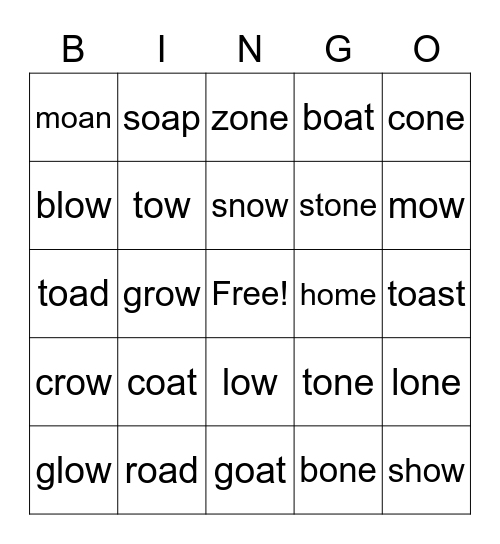 | B | I | N | G | O |
|---|---|---|---|---|
| moan | soap | zone | boat | cone |
| blow | tow | snow | stone | mow |
| toad | grow | Free! | home | toast |
| crow | coat | low | tone | lone |
| glow | road | goat | bone | show |